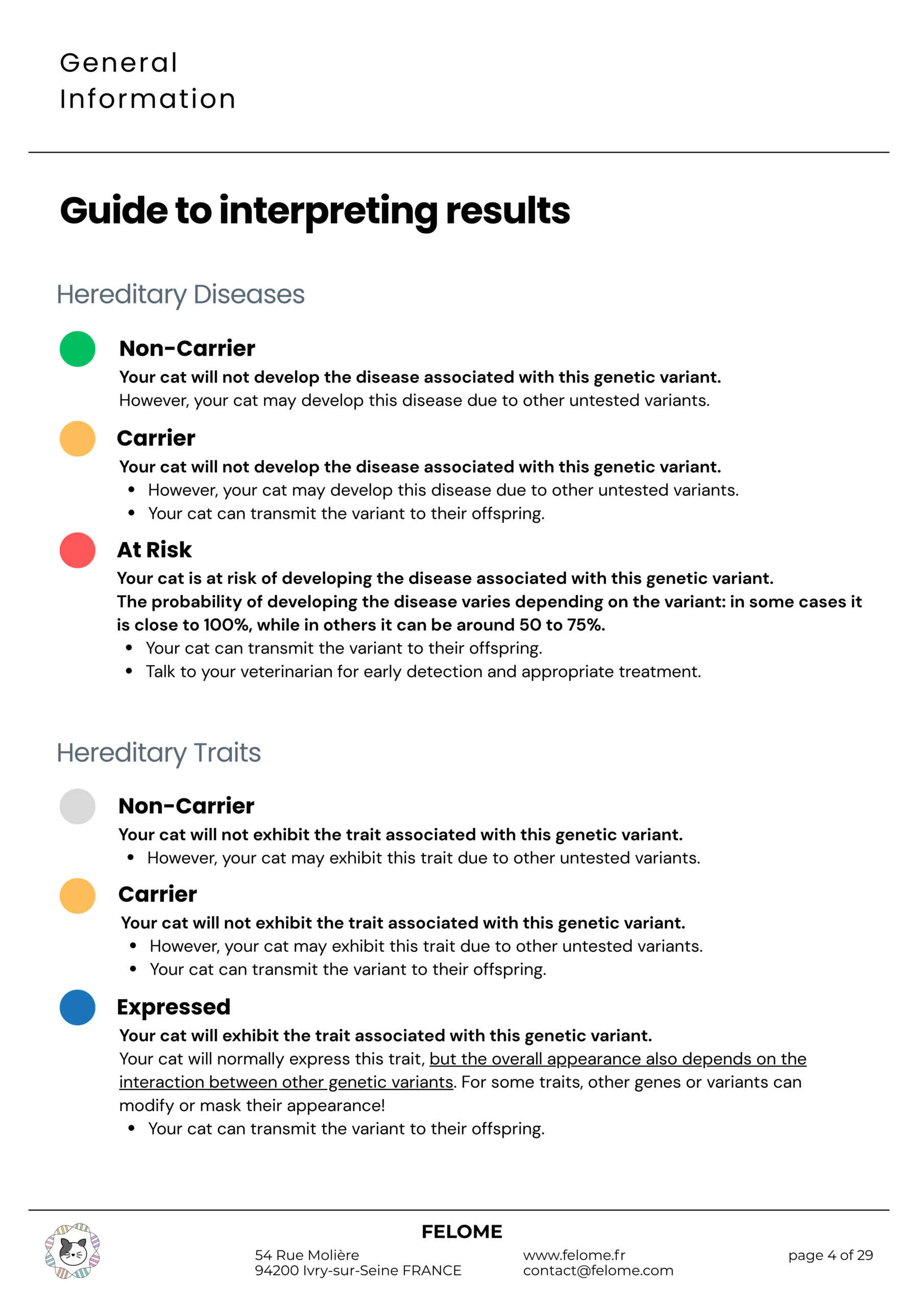 General
Information

Guide to interpreting results

Hereditary Diseases

Non-Carrier

Your cat will not develop the disease associated with this genetic variant.
However, your cat may develop this disease due to other untested variants.

Carrier

Your cat will not develop the disease associated with this genetic variant.
• However, your cat may develop this disease due to other untested variants.
• Your cat can transmit the variant to their offspring.

At Risk

Your cat is at risk of developing the disease associated with this genetic variant.
The probability of developing the disease varies depending on the variant: in some cases it is close to 100%, while in others it can be around 50 to 75%.
• Your cat can transmit the variant to their offspring.
• Talk to your veterinarian for early detection and appropriate treatment.

Hereditary Traits

Non-Carrier

Your cat will not exhibit the trait associated with this genetic variant.
• However, your cat may exhibit this trait due to other untested variants.

Carrier

Your cat will not exhibit the trait associated with this genetic variant.
• However, your cat may exhibit this trait due to other untested variants.
• Your cat can transmit the variant to their offspring.

Expressed

Your cat will exhibit the trait associated with this genetic variant.
Your cat will normally express this trait, but the overall appearance also depends on the interaction between other genetic variants. For some traits, other genes or variants can modify or mask their appearance!
• Your cat can transmit the variant to their offspring.

FELOME

54 Rue Molière
94200 Ivry-sur-Seine FRANCE

www.felome.fr
contact@felome.com

page 4 of 29